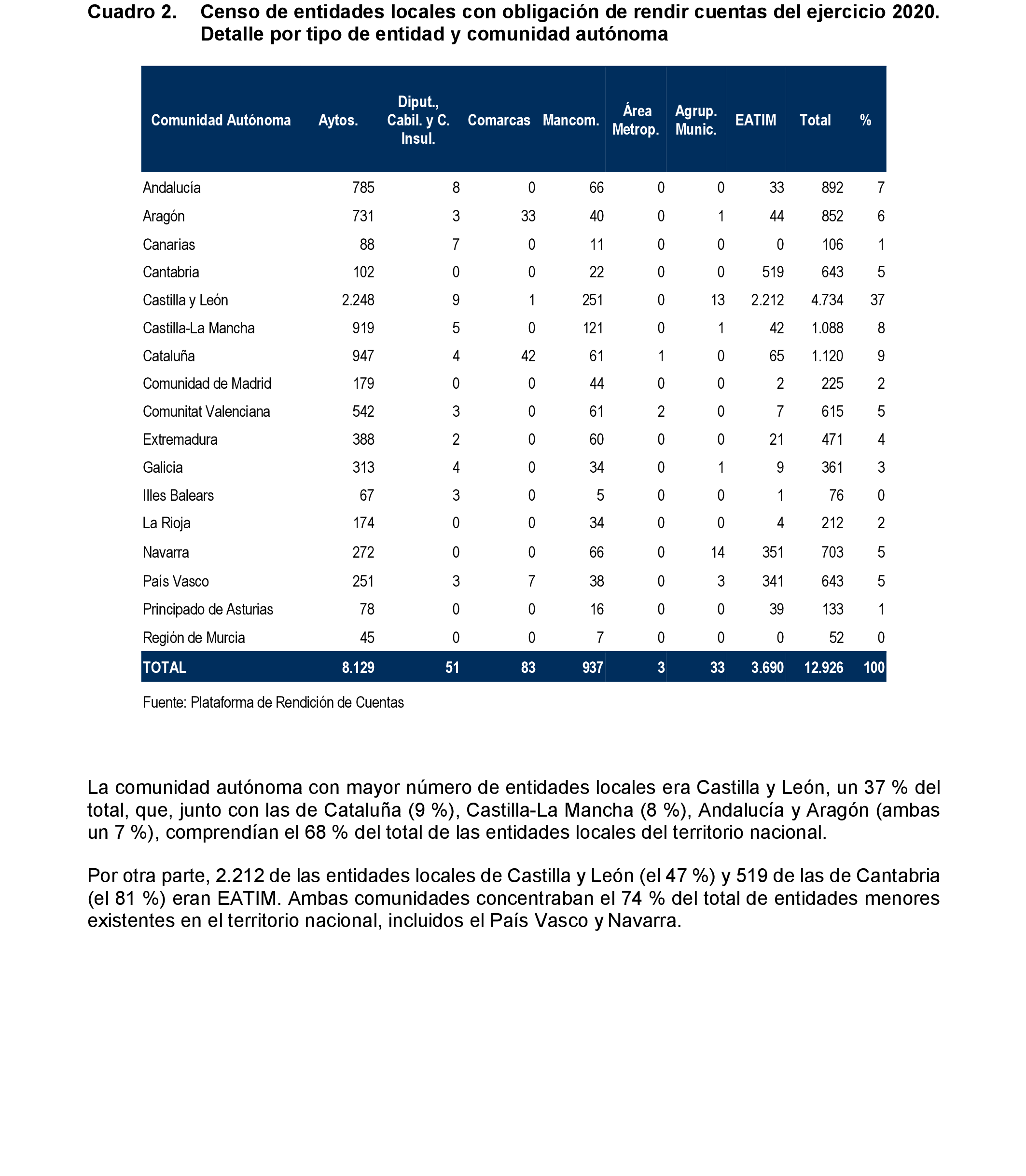 Cuadro 2. Censo de entidades locales con obligación de rendir cuentas del ejercicio 2020. Detalle por tipo de entidad y comunidad autónoma

| Comunidad Autónoma | Aytos. | Diput., Cabil. y C. Insul. | Comarcas | Mancom. | Área Metrop. | Agrup. Munic. | EATIM | Total | % |
|---|---|---|---|---|---|---|---|---|---|
| Andalucía | 785 | 8 | 0 | 66 | 0 | 0 | 33 | 892 | 7 |
| Aragón | 731 | 3 | 33 | 40 | 0 | 1 | 44 | 852 | 6 |
| Canarias | 88 | 7 | 0 | 11 | 0 | 0 | 0 | 106 | 1 |
| Cantabria | 102 | 0 | 0 | 22 | 0 | 0 | 519 | 643 | 5 |
| Castilla y León | 2.248 | 9 | 1 | 251 | 0 | 13 | 2.212 | 4.734 | 37 |
| Castilla-La Mancha | 919 | 5 | 0 | 121 | 0 | 1 | 42 | 1.088 | 8 |
| Cataluña | 947 | 4 | 42 | 61 | 1 | 0 | 65 | 1.120 | 9 |
| Comunidad de Madrid | 179 | 0 | 0 | 44 | 0 | 0 | 2 | 225 | 2 |
| Comunitat Valenciana | 542 | 3 | 0 | 61 | 2 | 0 | 7 | 615 | 5 |
| Extremadura | 388 | 2 | 0 | 60 | 0 | 0 | 21 | 471 | 4 |
| Galicia | 313 | 4 | 0 | 34 | 0 | 1 | 9 | 361 | 3 |
| Illes Balears | 67 | 3 | 0 | 5 | 0 | 0 | 1 | 76 | 0 |
| La Rioja | 174 | 0 | 0 | 34 | 0 | 0 | 4 | 212 | 2 |
| Navarra | 272 | 0 | 0 | 66 | 0 | 14 | 351 | 703 | 5 |
| País Vasco | 251 | 3 | 7 | 38 | 0 | 3 | 341 | 643 | 5 |
| Principado de Asturias | 78 | 0 | 0 | 16 | 0 | 0 | 39 | 133 | 1 |
| Región de Murcia | 45 | 0 | 0 | 7 | 0 | 0 | 0 | 52 | 0 |
| TOTAL | 8.129 | 51 | 83 | 937 | 3 | 33 | 3.690 | 12.926 | 100 |

Fuente: Plataforma de Rendición de Cuentas

La comunidad autónoma con mayor número de entidades locales era Castilla y León, un 37 % del total, que, junto con las de Cataluña (9 %), Castilla-La Mancha (8 %), Andalucía y Aragón (ambas un 7 %), comprendían el 68 % del total de las entidades locales del territorio nacional.

Por otra parte, 2.212 de las entidades locales de Castilla y León (el 47 %) y 519 de las de Cantabria (el 81 %) eran EATIM. Ambas comunidades concentraban el 74 % del total de entidades menores existentes en el territorio nacional, incluidos el País Vasco y Navarra.